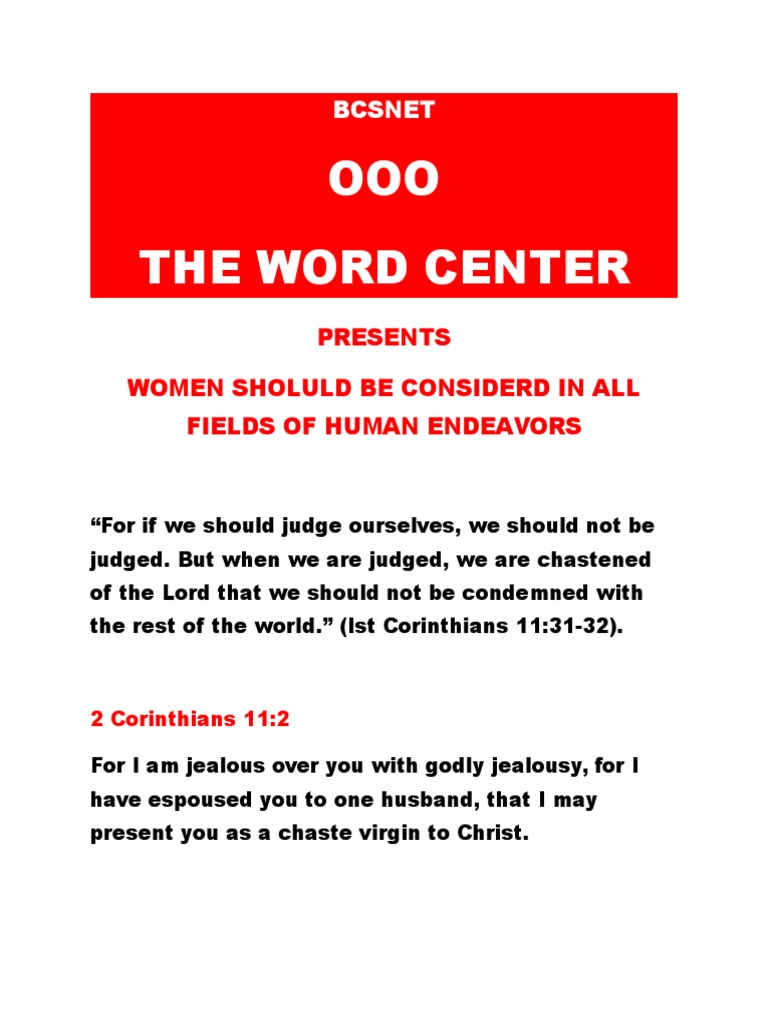 BCSNET

OOO

THE WORD CENTER

PRESENTS

WOMEN SHOLULD BE CONSIDERD IN ALL FIELDS OF HUMAN ENDEAVORS

“For if we should judge ourselves, we should not be judged. But when we are judged, we are chastened of the Lord that we should not be condemned with the rest of the world.” (Ist Corinthians 11:31-32).

2 Corinthians 11:2

For I am jealous over you with godly jealousy, for I have espoused you to one husband, that I may present you as a chaste virgin to Christ.